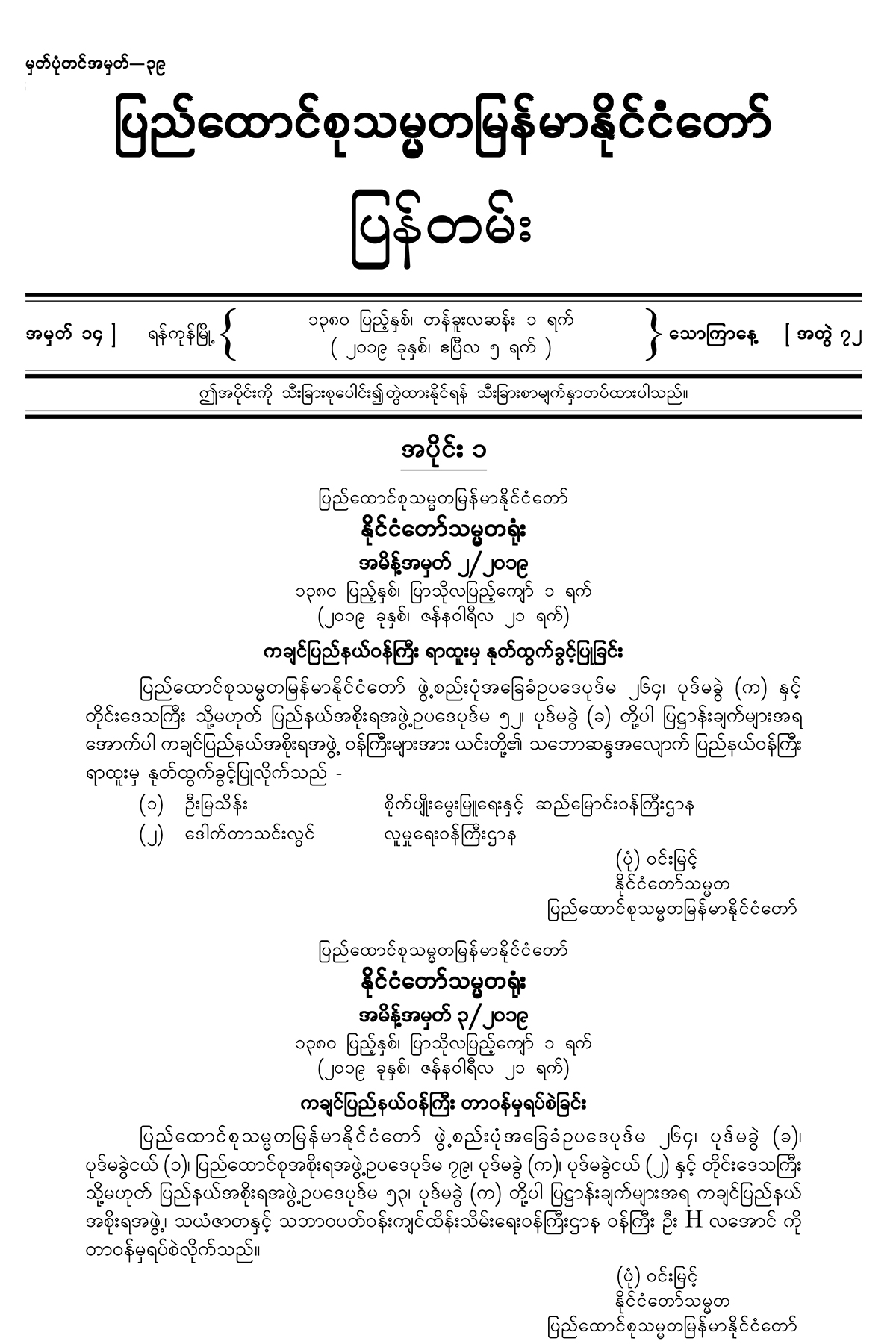 မှတ်ပုံတင်အမှတ်—၃၉

ပြည်ထောင်စုသမ္မတမြန်မာနိုင်ငံတော်

ပြန်တမ်း

အမှတ် ၁၄ ] ရန်ကုန်မြို့ { ၁၃၈၀ ပြည့်နှစ်၊ တန်ခူးလဆန်း ၁ ရက် ( ၂၀၁၉ ခုနှစ်၊ ဧပြီလ ၅ ရက် ) } သောကြာနေ့ [ အတွဲ ၇၂

ဤအပိုင်းကို သီးခြားစုပေါင်း၍တွဲထားနိုင်ရန် သီးခြားစာမျက်နှာတပ်ထားပါသည်။

အပိုင်း ၁

ပြည်ထောင်စုသမ္မတမြန်မာနိုင်ငံတော်
နိုင်ငံတော်သမ္မတရုံး
အမိန့်အမှတ် ၂/၂၀၁၉
၁၃၈၀ ပြည့်နှစ်၊ ပြာသိုလပြည့်ကျော် ၁ ရက်
(၂၀၁၉ ခုနှစ်၊ ဇန်နဝါရီလ ၂၁ ရက်)

ကချင်ပြည်နယ်ဝန်ကြီး ရာထူးမှ နုတ်ထွက်ခွင့်ပြုခြင်း

ပြည်ထောင်စုသမ္မတမြန်မာနိုင်ငံတော် ဖွဲ့စည်းပုံအခြေခံဥပဒေပုဒ်မ ၂၆၄၊ ပုဒ်မခွဲ (က) နှင့် တိုင်းဒေသကြီး သို့မဟုတ် ပြည်နယ်အစိုးရအဖွဲ့ဥပဒေပုဒ်မ ၅၂၊ ပုဒ်မခွဲ (ခ) တို့ပါ ပြဋ္ဌာန်းချက်များအရ အောက်ပါ ကချင်ပြည်နယ်အစိုးရအဖွဲ့ ဝန်ကြီးများအား ယင်းတို့၏ သဘောဆန္ဒအလျောက် ပြည်နယ်ဝန်ကြီး ရာထူးမှ နုတ်ထွက်ခွင့်ပြုလိုက်သည် -

(၁) ဦးမြသိန်း စိုက်ပျိုးမွေးမြူရေးနှင့် ဆည်မြောင်းဝန်ကြီးဌာန
(၂) ဒေါက်တာသင်းလွင် လူမှုရေးဝန်ကြီးဌာန

(ပုံ) ဝင်းမြင့်
နိုင်ငံတော်သမ္မတ
ပြည်ထောင်စုသမ္မတမြန်မာနိုင်ငံတော်

ပြည်ထောင်စုသမ္မတမြန်မာနိုင်ငံတော်
နိုင်ငံတော်သမ္မတရုံး
အမိန့်အမှတ် ၃/၂၀၁၉
၁၃၈၀ ပြည့်နှစ်၊ ပြာသိုလပြည့်ကျော် ၁ ရက်
(၂၀၁၉ ခုနှစ်၊ ဇန်နဝါရီလ ၂၁ ရက်)

ကချင်ပြည်နယ်ဝန်ကြီး တာဝန်မှရပ်စဲခြင်း

ပြည်ထောင်စုသမ္မတမြန်မာနိုင်ငံတော် ဖွဲ့စည်းပုံအခြေခံဥပဒေပုဒ်မ ၂၆၄၊ ပုဒ်မခွဲ (ခ)၊ ပုဒ်မခွဲငယ် (၁)၊ ပြည်ထောင်စုအစိုးရအဖွဲ့ဥပဒေပုဒ်မ ၇၉၊ ပုဒ်မခွဲ (က)၊ ပုဒ်မခွဲငယ် (၂) နှင့် တိုင်းဒေသကြီး သို့မဟုတ် ပြည်နယ်အစိုးရအဖွဲ့ဥပဒေပုဒ်မ ၅၃၊ ပုဒ်မခွဲ (က) တို့ပါ ပြဋ္ဌာန်းချက်များအရ ကချင်ပြည်နယ် အစိုးရအဖွဲ့၊ သယံဇာတနှင့် သဘာဝပတ်ဝန်းကျင်ထိန်းသိမ်းရေးဝန်ကြီးဌာန ဝန်ကြီး ဦး H လအောင် ကို တာဝန်မှရပ်စဲလိုက်သည်။

(ပုံ) ဝင်းမြင့်
နိုင်ငံတော်သမ္မတ
ပြည်ထောင်စုသမ္မတမြန်မာနိုင်ငံတော်